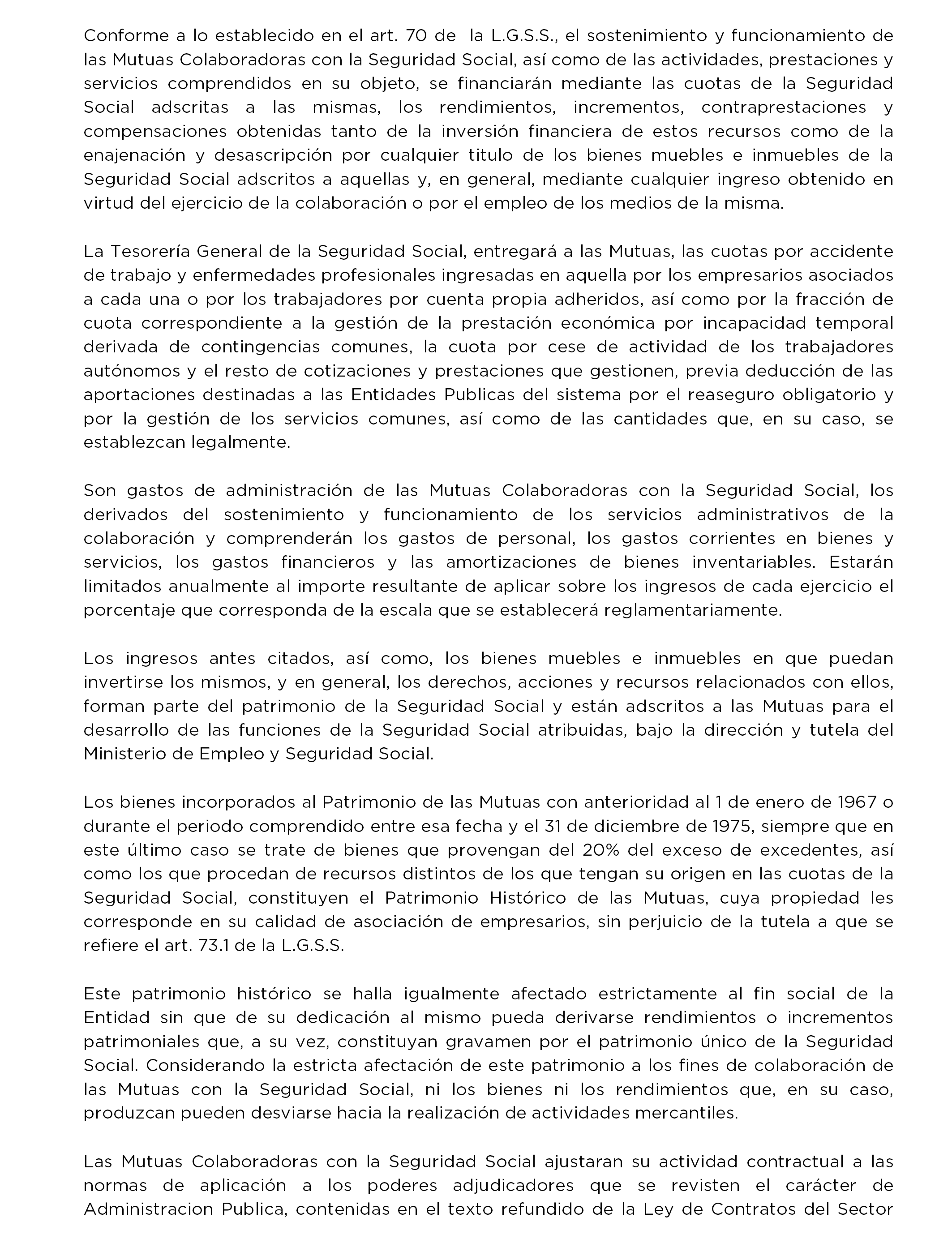 Conforme a lo establecido en el art. 70 de la L.G.S.S., el sostenimiento y funcionamiento de las Mutuas Colaboradoras con la Seguridad Social, así como de las actividades, prestaciones y servicios comprendidos en su objeto, se financiarán mediante las cuotas de la Seguridad Social adscritas a las mismas, los rendimientos, incrementos, contraprestaciones y compensaciones obtenidas tanto de la inversión financiera de estos recursos como de la enajenación y desascripción por cualquier titulo de los bienes muebles e inmuebles de la Seguridad Social adscritos a aquellas y, en general, mediante cualquier ingreso obtenido en virtud del ejercicio de la colaboración o por el empleo de los medios de la misma.

La Tesorería General de la Seguridad Social, entregará a las Mutuas, las cuotas por accidente de trabajo y enfermedades profesionales ingresadas en aquella por los empresarios asociados a cada una o por los trabajadores por cuenta propia adheridos, así como por la fracción de cuota correspondiente a la gestión de la prestación económica por incapacidad temporal derivada de contingencias comunes, la cuota por cese de actividad de los trabajadores autónomos y el resto de cotizaciones y prestaciones que gestionen, previa deducción de las aportaciones destinadas a las Entidades Publicas del sistema por el reaseguro obligatorio y por la gestión de los servicios comunes, así como de las cantidades que, en su caso, se establezcan legalmente.

Son gastos de administración de las Mutuas Colaboradoras con la Seguridad Social, los derivados del sostenimiento y funcionamiento de los servicios administrativos de la colaboración y comprenderán los gastos de personal, los gastos corrientes en bienes y servicios, los gastos financieros y las amortizaciones de bienes inventariables. Estarán limitados anualmente al importe resultante de aplicar sobre los ingresos de cada ejercicio el porcentaje que corresponda de la escala que se establecerá reglamentariamente.

Los ingresos antes citados, así como, los bienes muebles e inmuebles en que puedan invertirse los mismos, y en general, los derechos, acciones y recursos relacionados con ellos, forman parte del patrimonio de la Seguridad Social y están adscritos a las Mutuas para el desarrollo de las funciones de la Seguridad Social atribuidas, bajo la dirección y tutela del Ministerio de Empleo y Seguridad Social.

Los bienes incorporados al Patrimonio de las Mutuas con anterioridad al 1 de enero de 1967 o durante el periodo comprendido entre esa fecha y el 31 de diciembre de 1975, siempre que en este último caso se trate de bienes que provengan del 20% del exceso de excedentes, así como los que procedan de recursos distintos de los que tengan su origen en las cuotas de la Seguridad Social, constituyen el Patrimonio Histórico de las Mutuas, cuya propiedad les corresponde en su calidad de asociación de empresarios, sin perjuicio de la tutela a que se refiere el art. 73.1 de la L.G.S.S.

Este patrimonio histórico se halla igualmente afectado estrictamente al fin social de la Entidad sin que de su dedicación al mismo pueda derivarse rendimientos o incrementos patrimoniales que, a su vez, constituyan gravamen por el patrimonio único de la Seguridad Social. Considerando la estricta afectación de este patrimonio a los fines de colaboración de las Mutuas con la Seguridad Social, ni los bienes ni los rendimientos que, en su caso, produzcan pueden desviarse hacia la realización de actividades mercantiles.

Las Mutuas Colaboradoras con la Seguridad Social ajustaran su actividad contractual a las normas de aplicación a los poderes adjudicadores que se revisten el carácter de Administracion Publica, contenidas en el texto refundido de la Ley de Contratos del Sector